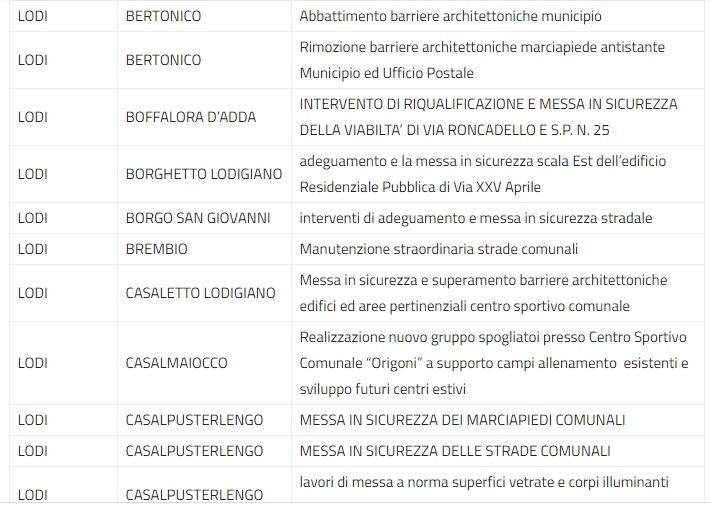 | LODI | BERTONICO | Abbattimento barriere architettoniche municipio |
|---|---|---|
| LODI | BERTONICO | Rimozione barriere architettoniche marciapiede antistante Municipio ed Ufficio Postale |
| LODI | BOFFALORA D'ADDA | INTERVENTO DI RIQUALIFICAZIONE E MESSA IN SICUREZZA DELLA VIABILTA' DI VIA RONCADELLO E S.P. N. 25 |
| LODI | BORGHETTO LODIGIANO | adeguamento e la messa in sicurezza scala Est dell'edificio Residenziale Pubblica di Via XXV Aprile |
| LODI | BORGO SAN GIOVANNI | interventi di adeguamento e messa in sicurezza stradale |
| LODI | BREMBIO | Manutenzione straordinaria strade comunali |
| LODI | CASALETTO LODIGIANO | Messa in sicurezza e superamento barriere architettoniche edifici ed aree pertinenziali centro sportivo comunale |
| LODI | CASALMAIOCCO | Realizzazione nuovo gruppo spogliatoi presso Centro Sportivo Comunale "Origoni" a supporto campi allenamento esistenti e sviluppo futuri centri estivi |
| LODI | CASALPUSTERLENGO | MESSA IN SICUREZZA DEI MARCIAPIEDI COMUNALI |
| LODI | CASALPUSTERLENGO | MESSA IN SICUREZZA DELLE STRADE COMUNALI |
| LODI | CASALPUSTERLENGO | lavori di messa a norma superfici vetrate e corpi illuminanti |